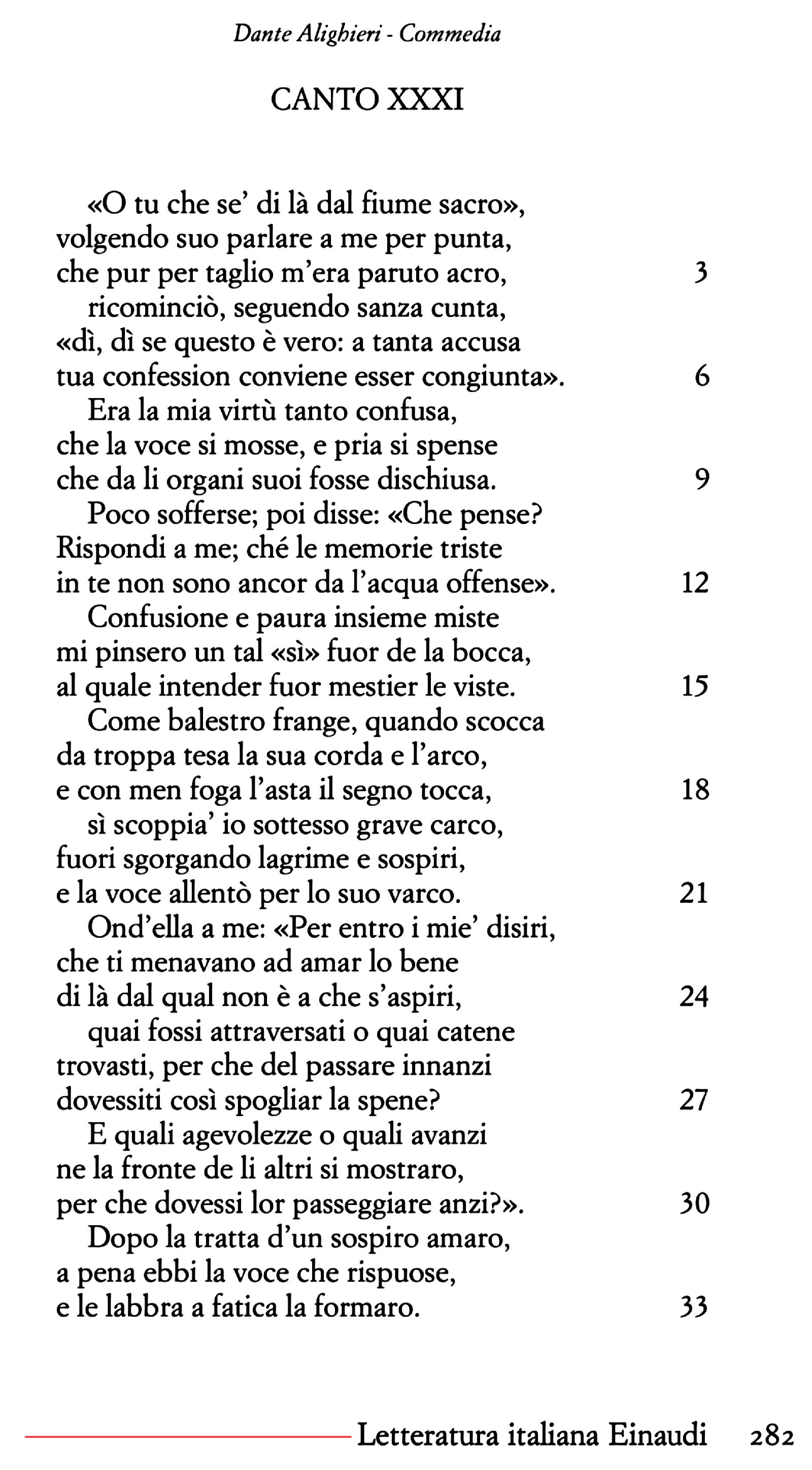 Dante Alighieri - Commedia

CANTO XXXI

«O tu che se' di là dal fiume sacro»,
volgendo suo parlare a me per punta,
che pur per taglio m'era paruto acro, 3
ricominciò, seguendo sanza cunta,
«dì, dì se questo è vero: a tanta accusa
tua confession conviene esser congiunta». 6
Era la mia virtù tanto confusa,
che la voce si mosse, e pria si spense
che da li organi suoi fosse dischiusa. 9
Poco sofferse; poi disse: «Che pense?
Rispondi a me; ché le memorie triste
in te non sono ancor da l'acqua offense». 12
Confusione e paura insieme miste
mi pinsero un tal «sì» fuor de la bocca,
al quale intender fuor mestier le viste. 15
Come balestro frange, quando scocca
da troppa tesa la sua corda e l'arco,
e con men foga l'asta il segno tocca, 18
sì scoppia' io sottesso grave carco,
fuori sgorgando lagrime e sospiri,
e la voce allentò per lo suo varco. 21
Ond'ella a me: «Per entro i mie' disiri,
che ti menavano ad amar lo bene
di là dal qual non è a che s'aspiri, 24
quai fossi attraversati o quai catene
trovasti, per che del passare innanzi
dovessiti così spogliar la spene? 27
E quali agevolezze o quali avanzi
ne la fronte de li altri si mostraro,
per che dovessi lor passeggiare anzi?». 30
Dopo la tratta d'un sospiro amaro,
a pena ebbi la voce che rispuose,
e le labbra a fatica la formaro. 33

Letteratura italiana Einaudi 282